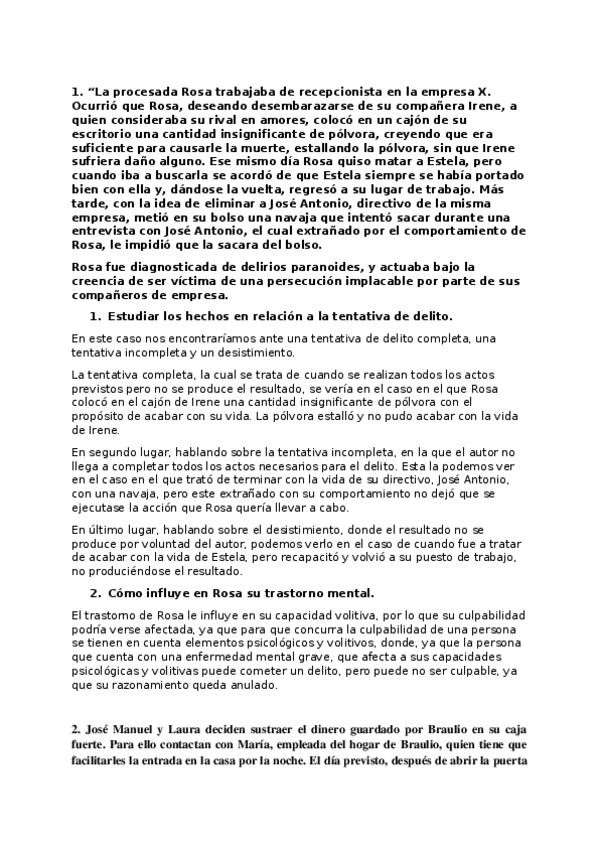 1. “La procesada Rosa trabajaba de recepcionista en la empresa X. Ocurrió que Rosa, deseando desembarazarse de su compañera Irene, a quien consideraba su rival en amores, colocó en un cajón de su escritorio una cantidad insignificante de pólvora, creyendo que era suficiente para causarle la muerte, estallando la pólvora, sin que Irene sufriera daño alguno. Ese mismo día Rosa quiso matar a Estela, pero cuando iba a buscarla se acordó de que Estela siempre se había portado bien con ella y, dándose la vuelta, regresó a su lugar de trabajo. Más tarde, con la idea de eliminar a José Antonio, directivo de la misma empresa, metió en su bolso una navaja que intentó sacar durante una entrevista con José Antonio, el cual extrañado por el comportamiento de Rosa, le impidió que la sacara del bolso.

Rosa fue diagnosticada de delirios paranoides, y actuaba bajo la creencia de ser víctima de una persecución implacable por parte de sus compañeros de empresa.

1. Estudiar los hechos en relación a la tentativa de delito.

En este caso nos encontraríamos ante una tentativa de delito completa, una tentativa incompleta y un desistimiento.

La tentativa completa, la cual se trata de cuando se realizan todos los actos previstos pero no se produce el resultado, se vería en el caso en el que Rosa colocó en el cajón de Irene una cantidad insignificante de pólvora con el propósito de acabar con su vida. La pólvora estalló y no pudo acabar con la vida de Irene.

En segundo lugar, hablando sobre la tentativa incompleta, en la que el autor no llega a completar todos los actos necesarios para el delito. Esta la podemos ver en el caso en el que trató de terminar con la vida de su directivo, José Antonio, con una navaja, pero este extrañado con su comportamiento no dejó que se ejecutase la acción que Rosa quería llevar a cabo.

En último lugar, hablando sobre el desistimiento, donde el resultado no se produce por voluntad del autor, podemos verlo en el caso de cuando fue a tratar de acabar con la vida de Estela, pero recapacitó y volvió a su puesto de trabajo, no produciéndose el resultado.

2. Cómo influye en Rosa su trastorno mental.

El trastorno de Rosa le influye en su capacidad volitiva, por lo que su culpabilidad podría verse afectada, ya que para que concurra la culpabilidad de una persona se tienen en cuenta elementos psicológicos y volitivos, donde, ya que la persona que cuenta con una enfermedad mental grave, que afecta a sus capacidades psicológicas y volitivas puede cometer un delito, pero puede no ser culpable, ya que su razonamiento queda anulado.

2. José Manuel y Laura deciden sustraer el dinero guardado por Braulio en su caja fuerte. Para ello contactan con María, empleada del hogar de Braulio, quien tiene que facilitarles la entrada en la casa por la noche. El día previsto, después de abrir la puerta